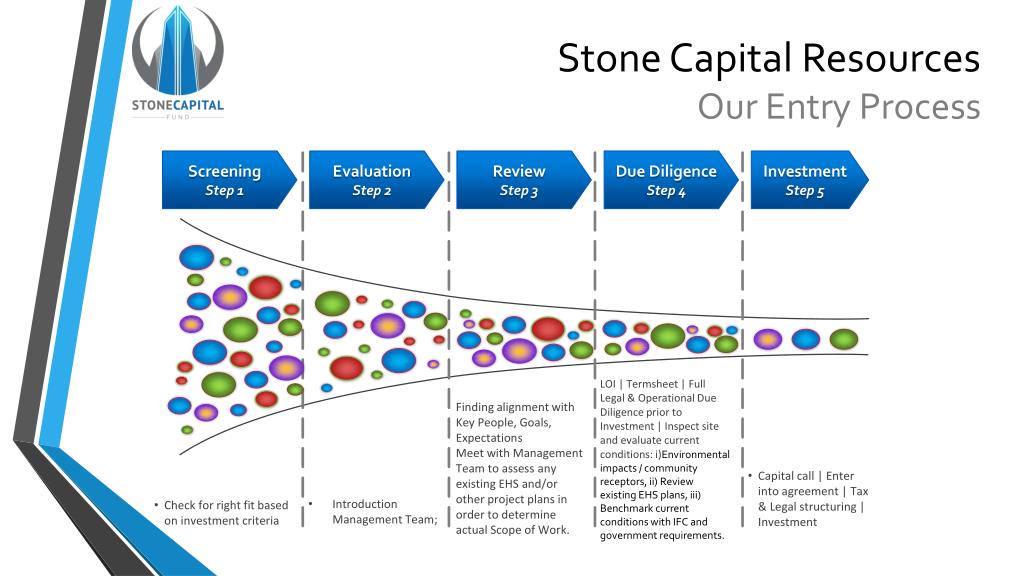 STONECAPITAL
FUND

Stone Capital Resources
Our Entry Process

Screening
Step 1

Evaluation
Step 2

Review
Step 3

Due Diligence
Step 4

Investment
Step 5

• Check for right fit based on investment criteria

• Introduction Management Team;

Finding alignment with Key People, Goals, Expectations
Meet with Management Team to assess any existing EHS and/or other project plans in order to determine actual Scope of Work.

LOI | Termsheet | Full Legal & Operational Due Diligence prior to Investment | Inspect site and evaluate current conditions: i)Environmental impacts / community receptors, ii) Review existing EHS plans, iii) Benchmark current conditions with IFC and government requirements.

• Capital call | Enter into agreement | Tax & Legal structuring | Investment